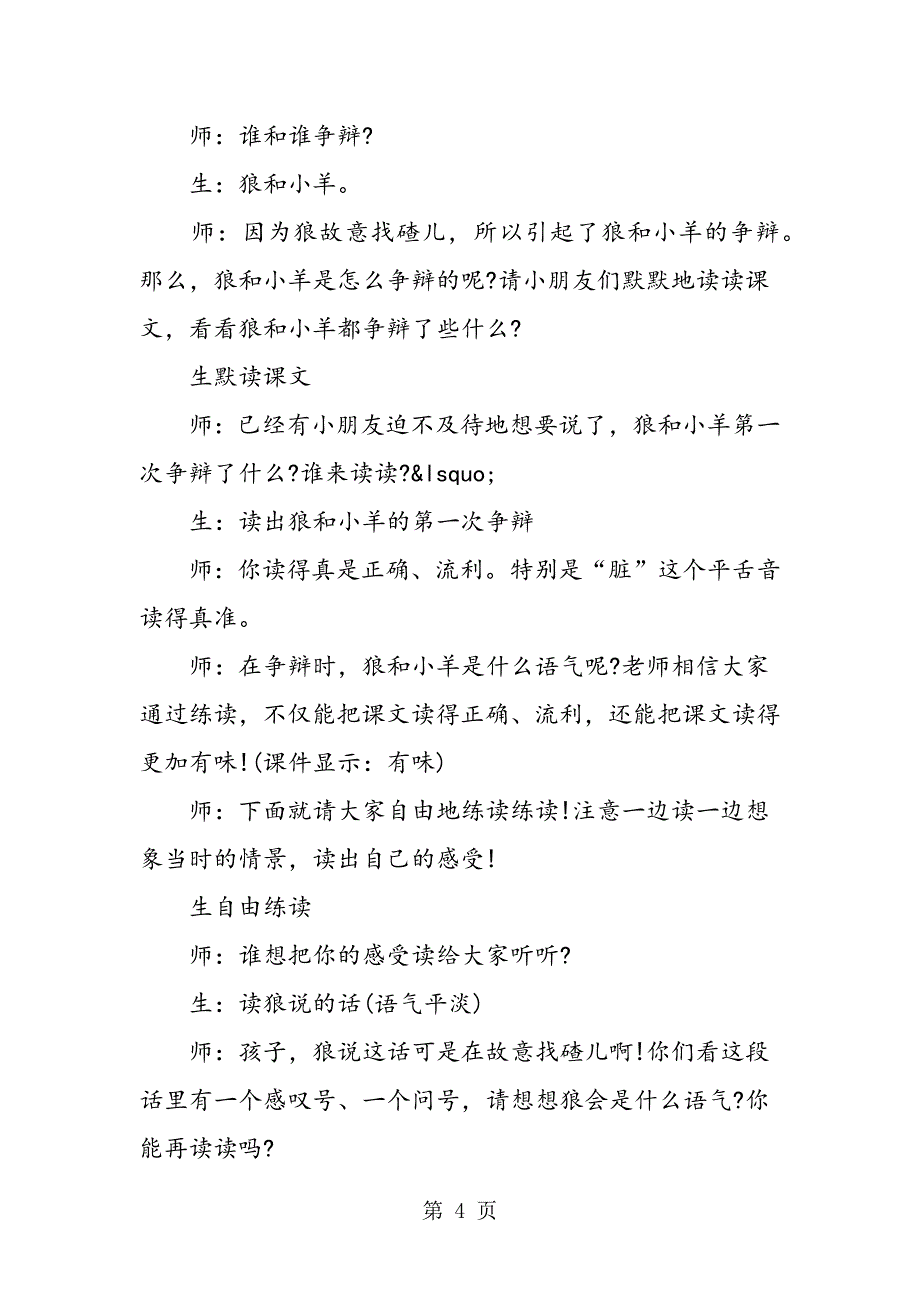 师：谁和谁争辩?

生：狼和小羊。

师：因为狼故意找碴儿，所以引起了狼和小羊的争辩。那么，狼和小羊是怎么争辩的呢?请小朋友们默默地读读课文，看看狼和小羊都争辩了些什么?

生默读课文

师：已经有小朋友迫不及待地想要说了，狼和小羊第一次争辩了什么?谁来读读?&lsquo;

生：读出狼和小羊的第一次争辩

师：你读得真是正确、流利。特别是“脏”这个平舌音读得真准。

师：在争辩时，狼和小羊是什么语气呢?老师相信大家通过练读，不仅能把课文读得正确、流利，还能把课文读得更加有味!(课件显示：有味)

师：下面就请大家自由地练读练读!注意一边读一边想象当时的情景，读出自己的感受!

生自由练读

师：谁想把你的感受读给大家听听?

生：读狼说的话(语气平淡)

师：孩子，狼说这话可是在故意找碴儿啊!你们看这段话里有一个感叹号、一个问号，请想想狼会是什么语气?你能再读读吗?

第 4 页